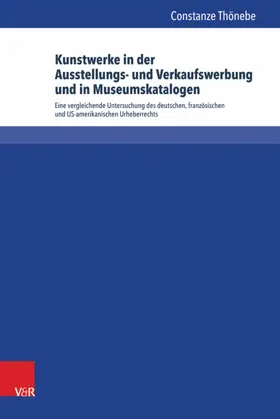 Constanze Thönebe

Kunstwerke in der Ausstellungs- und Verkaufswerbung und in Museumskatalogen

Eine vergleichende Untersuchung des deutschen, französischen und US-amerikanischen Urheberrechts

V&R